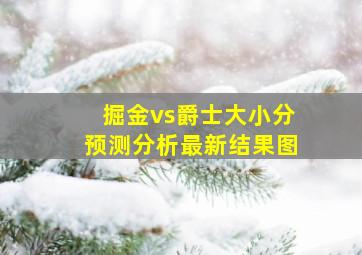 掘金vs爵士大小分
预测分析最新结果图